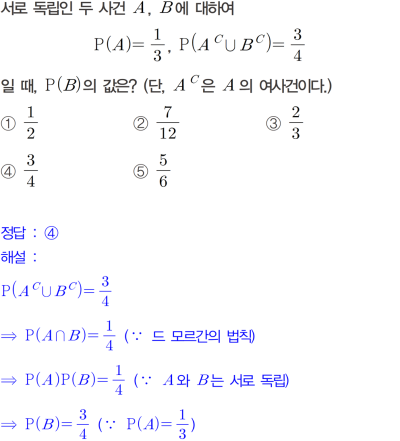 서로 독립인 두 사건 $A$, $B$에 대하여

$P(A)=\frac{1}{3}$, $P(A^C \cup B^C)=\frac{3}{4}$

일 때, $P(B)$의 값은? (단, $A^C$은 $A$의 여사건이다.)

① $\frac{1}{2}$ ② $\frac{7}{12}$ ③ $\frac{2}{3}$

④ $\frac{3}{4}$ ⑤ $\frac{5}{6}$

정답 : ④

해설 :

$P(A^C \cup B^C)=\frac{3}{4}$

$\Rightarrow P(A \cap B)=\frac{1}{4}$ ($\because$ 드 모르간의 법칙)

$\Rightarrow P(A)P(B)=\frac{1}{4}$ ($\because$ $A$와 $B$는 서로 독립)

$\Rightarrow P(B)=\frac{3}{4}$ ($\because$ $P(A)=\frac{1}{3}$)